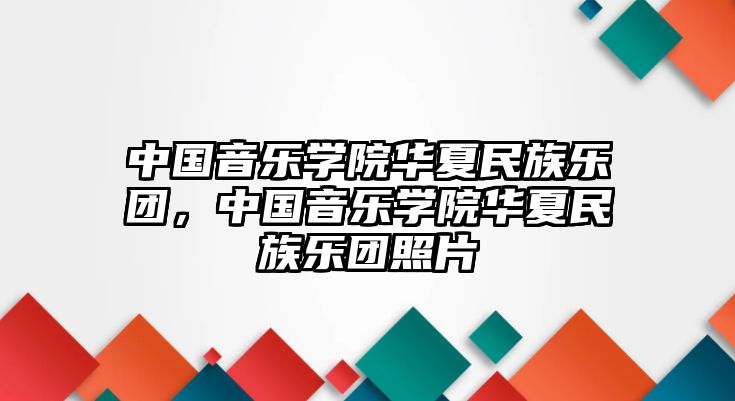 中国音乐学院华夏民族乐团，中国音乐学院华夏民族乐团照片